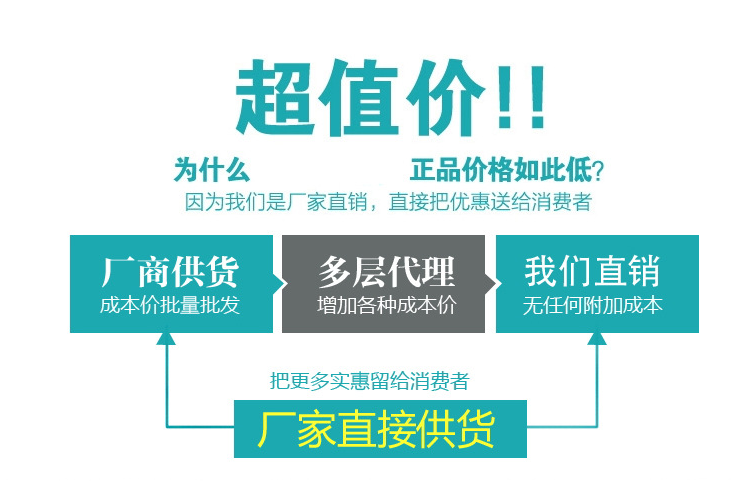 超值价!!

为什么 正品价格如此低?

因为我们是厂家直销，直接把优惠送给消费者

厂商供货
成本价批量批发

多层代理
增加各种成本价

我们直销
无任何附加成本

把更多实惠留给消费者

厂家直接供货